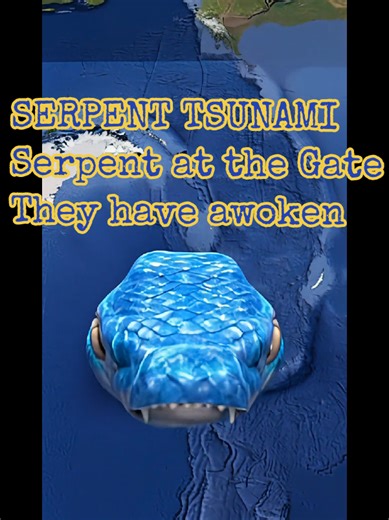 SERPENT TSUNAMI
Serpent at the Gate
They have awoken